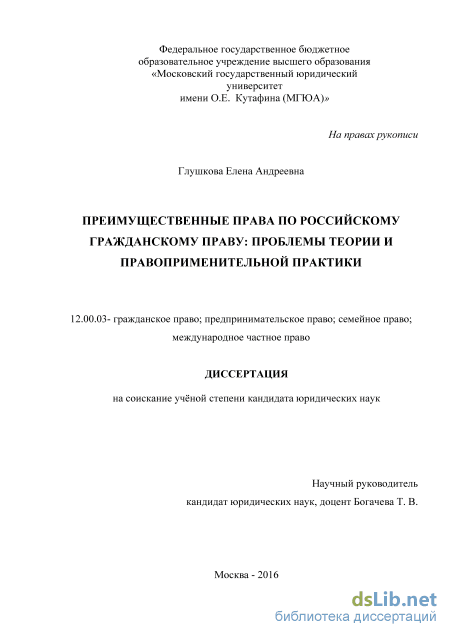 Федеральное государственное бюджетное образовательное учреждение высшего образования «Московский государственный юридический университет имени О.Е. Кутафина (МГЮА)»

На правах рукописи

Глушкова Елена Андреевна

ПРЕИМУЩЕСТВЕННЫЕ ПРАВА ПО РОССИЙСКОМУ ГРАЖДАНСКОМУ ПРАВУ: ПРОБЛЕМЫ ТЕОРИИ И ПРАВОПРИМЕНИТЕЛЬНОЙ ПРАКТИКИ

12.00.03- гражданское право; предпринимательское право; семейное право; международное частное право

ДИССЕРТАЦИЯ

на соискание учёной степени кандидата юридических наук

Научный руководитель
кандидат юридических наук, доцент Богачева Т. В.

Москва - 2016

dsLib.net
библиотека диссертаций